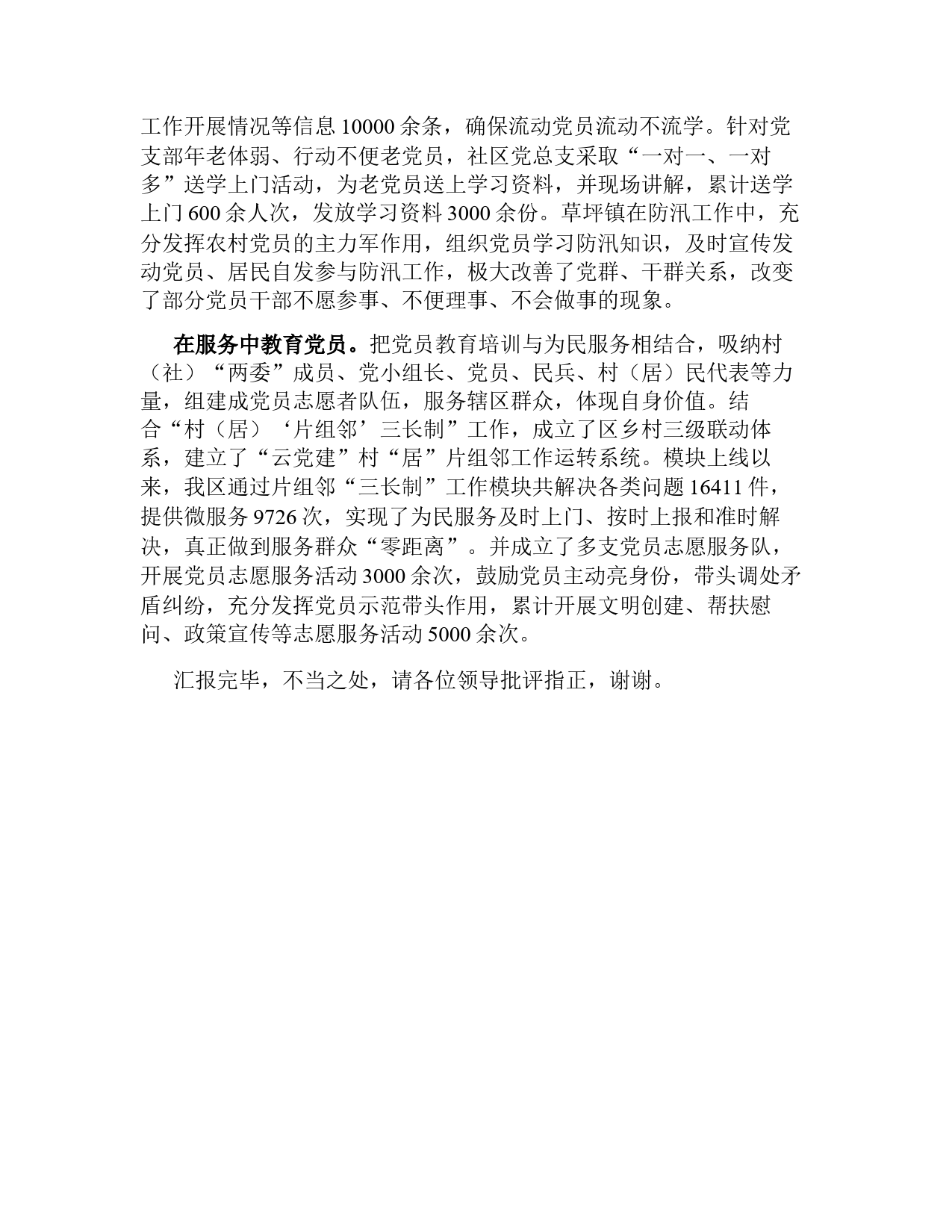 工作开展情况等信息 10000 余条，确保流动党员流动不流学。针对党支部年老体弱、行动不便老党员，社区党总支采取“一对一、一对多”送学上门活动，为老党员送上学习资料，并现场讲解，累计送学上门 600 余人次，发放学习资料 3000 余份。草坪镇在防汛工作中，充分发挥农村党员的主力军作用，组织党员学习防汛知识，及时宣传发动党员、居民自发参与防汛工作，极大改善了党群、干群关系，改变了部分党员干部不愿参事、不便理事、不会做事的现象。

在服务中教育党员。把党员教育培训与为民服务相结合，吸纳村（社）“两委”成员、党小组长、党员、民兵、村（居）民代表等力量，组建成党员志愿者队伍，服务辖区群众，体现自身价值。结合“村（居）‘片组邻’三长制”工作，成立了区乡村三级联动体系，建立了“云党建”村“居”片组邻工作运转系统。模块上线以来，我区通过片组邻“三长制”工作模块共解决各类问题 16411 件，提供微服务 9726 次，实现了为民服务及时上门、按时上报和准时解决，真正做到服务群众“零距离”。并成立了多支党员志愿服务队，开展党员志愿服务活动 3000 余次，鼓励党员主动亮身份，带头调处矛盾纠纷，充分发挥党员示范带头作用，累计开展文明创建、帮扶慰问、政策宣传等志愿服务活动 5000 余次。

汇报完毕，不当之处，请各位领导批评指正，谢谢。